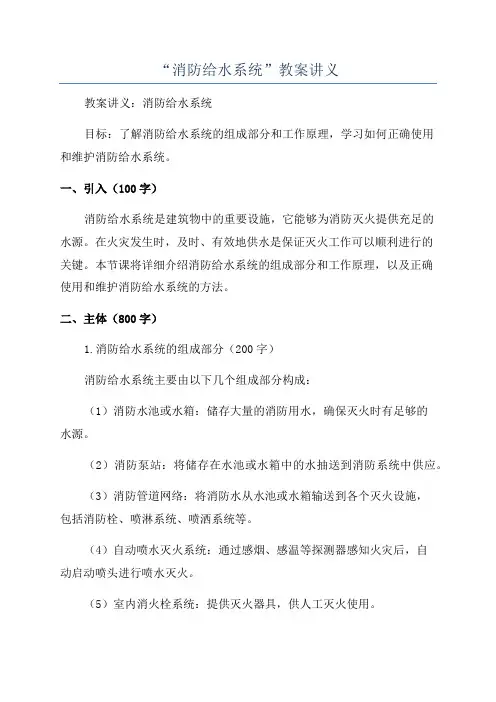 “消防给水系统”教案讲义

教案讲义：消防给水系统

目标：了解消防给水系统的组成部分和工作原理，学习如何正确使用和维护消防给水系统。

一、引入（100字）

消防给水系统是建筑物中的重要设施，它能够为消防灭火提供充足的水源。在火灾发生时，及时、有效地供水是保证灭火工作可以顺利进行的关键。本节课将详细介绍消防给水系统的组成部分和工作原理，以及正确使用和维护消防给水系统的方法。

二、主体（800字）

1.消防给水系统的组成部分（200字）

消防给水系统主要由以下几个组成部分构成：

（1）消防水池或水箱：储存大量的消防用水，确保灭火时有足够的水源。

（2）消防泵站：将储存在水池或水箱中的水抽送到消防系统中供应。

（3）消防管道网络：将消防水从水池或水箱输送到各个灭火设施，包括消防栓、喷淋系统、喷洒系统等。

（4）自动喷水灭火系统：通过感烟、感温等探测器感知火灾后，自动启动喷头进行喷水灭火。

（5）室内消火栓系统：提供灭火器具，供人工灭火使用。